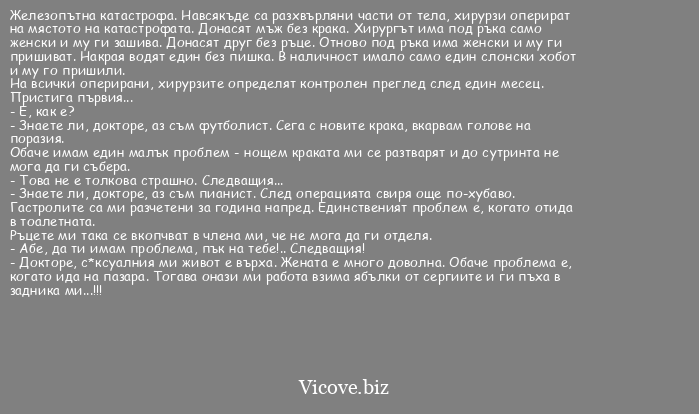 Железопътна катастрофа. Навсякъде са разхвърляни части от тела, хирурзи оперират на мястото на катастрофата. Донасят мъж без крака. Хирургът има под ръка само женски и му ги зашива. Донасят друг без ръце. Отново под ръка има женски и му ги пришиват. Накрая водят един без пишка. В наличност имало само един слонски хобот и му го пришили.
На всички оперирани, хирурзите определят контролен преглед след един месец.
Пристига първия...
- Е, как е?
- Знаете ли, докторе, аз съм футболист. Сега с новите крака, вкарвам голове на поразия.
Обаче имам един малък проблем - нощем краката ми се разтварят и до сутринта не мога да ги събера.
- Това не е толкова страшно. Следващия...
- Знаете ли, докторе, аз съм пианист. След операцията свиря още по-хубаво.
Гастролите са ми разчетени за година напред. Единственият проблем е, когато отида в тоалетната.
Ръцете ми така се вкопчват в члена ми, че не мога да ги отделя.
- Абе, да ти имам проблема, пък на тебе!.. Следващия!
- Докторе, с*ксуалния ми живот е върха. Жената е много доволна. Обаче проблема е, когато ида на пазара. Тогава онази ми работа взима ябълки от сергиите и ги пъха в задника ми...!!!

Vicove.biz